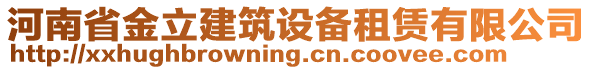 河南省金立建筑设备租赁有限公司
http://xxhughbrowning.cn.coovee.com